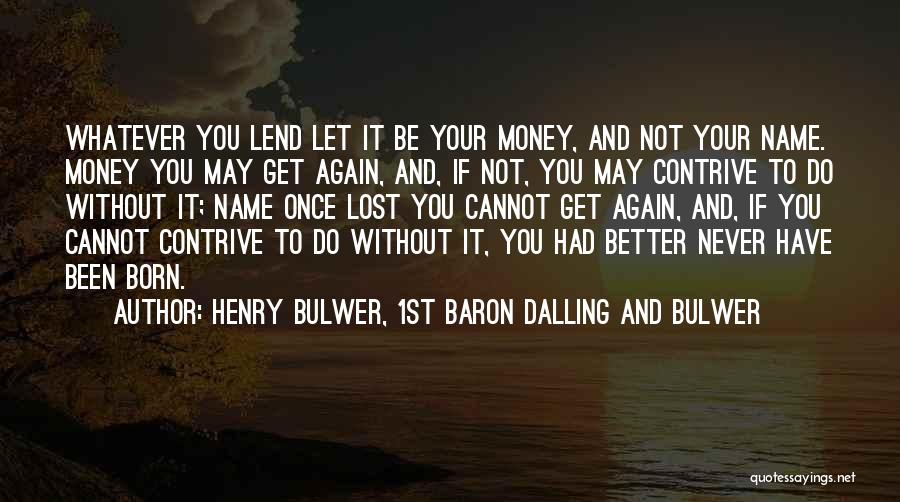 WHATEVER YOU LEND LET IT BE YOUR MONEY, AND NOT YOUR NAME. MONEY YOU MAY GET AGAIN, AND, IF NOT, YOU MAY CONTRIVE TO DO WITHOUT IT; NAME ONCE LOST YOU CANNOT GET AGAIN, AND, IF YOU CANNOT CONTRIVE TO DO WITHOUT IT, YOU HAD BETTER NEVER HAVE BEEN BORN.

AUTHOR: HENRY BULWER, 1ST BARON DALLING AND BULWER

quotessayings.net